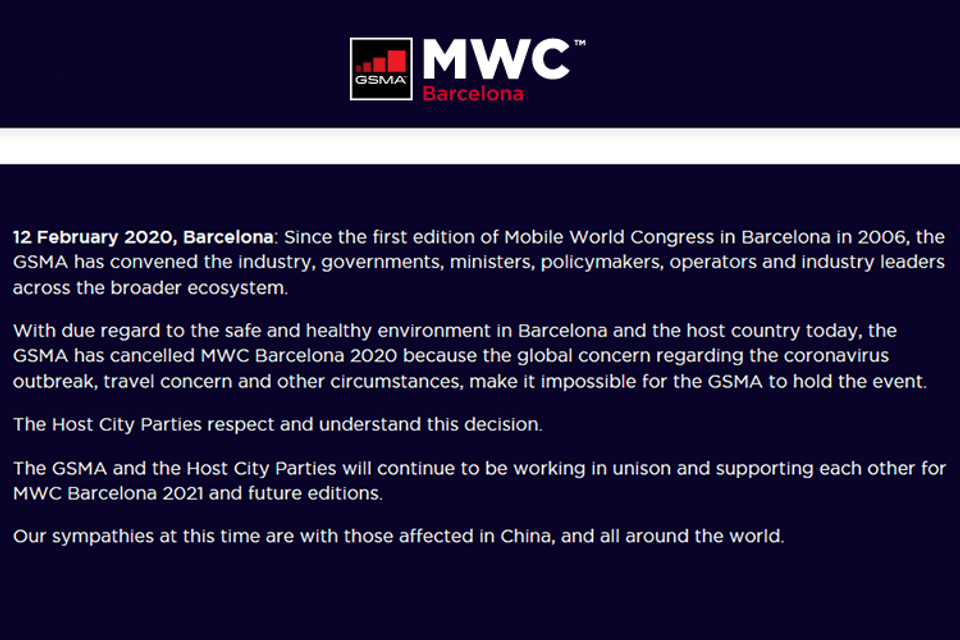 GSMA MWC™ Barcelona

12 February 2020, Barcelona: Since the first edition of Mobile World Congress in Barcelona in 2006, the GSMA has convened the industry, governments, ministers, policymakers, operators and industry leaders across the broader ecosystem.

With due regard to the safe and healthy environment in Barcelona and the host country today, the GSMA has cancelled MWC Barcelona 2020 because the global concern regarding the coronavirus outbreak, travel concern and other circumstances, make it impossible for the GSMA to hold the event.

The Host City Parties respect and understand this decision.

The GSMA and the Host City Parties will continue to be working in unison and supporting each other for MWC Barcelona 2021 and future editions.

Our sympathies at this time are with those affected in China, and all around the world.